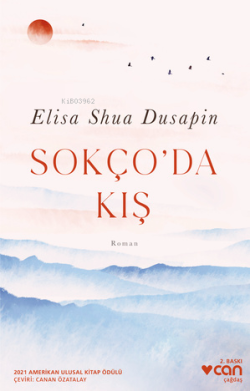 KiB03962

Elisa Shua Dusapin

SOKÇO'DA KIŞ

Roman

2021 AMERİKAN ULUSAL KİTAP ÖDÜLÜ
ÇEVİRİ: CANAN ÖZATALAY

2. BASKI
can
çağdaş